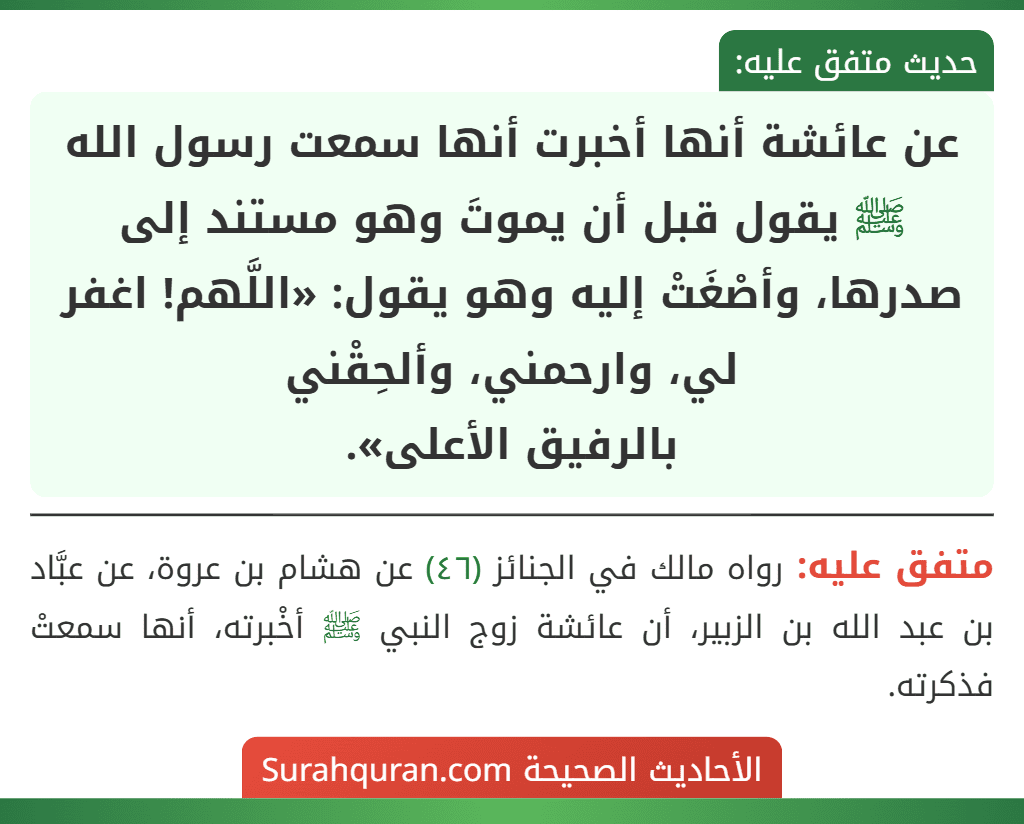 حديث متفق عليه:

عن عائشة أنها أخبرت أنها سمعت رسول الله ﷺ يقول قبل أن يموتَ وهو مستند إلى صدرها، وأصْغَتْ إليه وهو يقول: «اللَّهم! اغفر لي، وارحمني، وألحِقْني بالرفيق الأعلى».

متفق عليه: رواه مالك في الجنائز (٤٦) عن هشام بن عروة، عن عبَّاد بن عبد الله بن الزبير، أن عائشة زوج النبي ﷺ أخْبرته، أنها سمعتْ فذكرته.

الأحاديث الصحيحة Surahquran.com